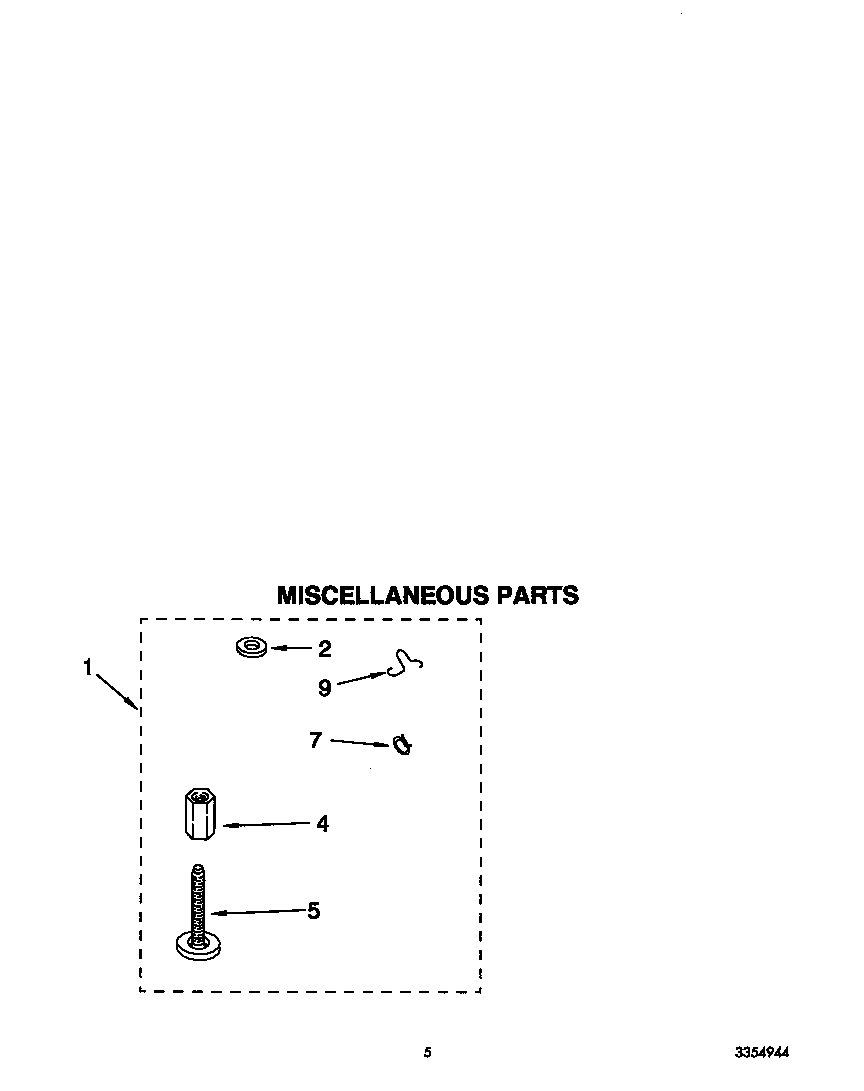 MISCELLANEOUS PARTS

1

2

9

7

4

5

5

3354944